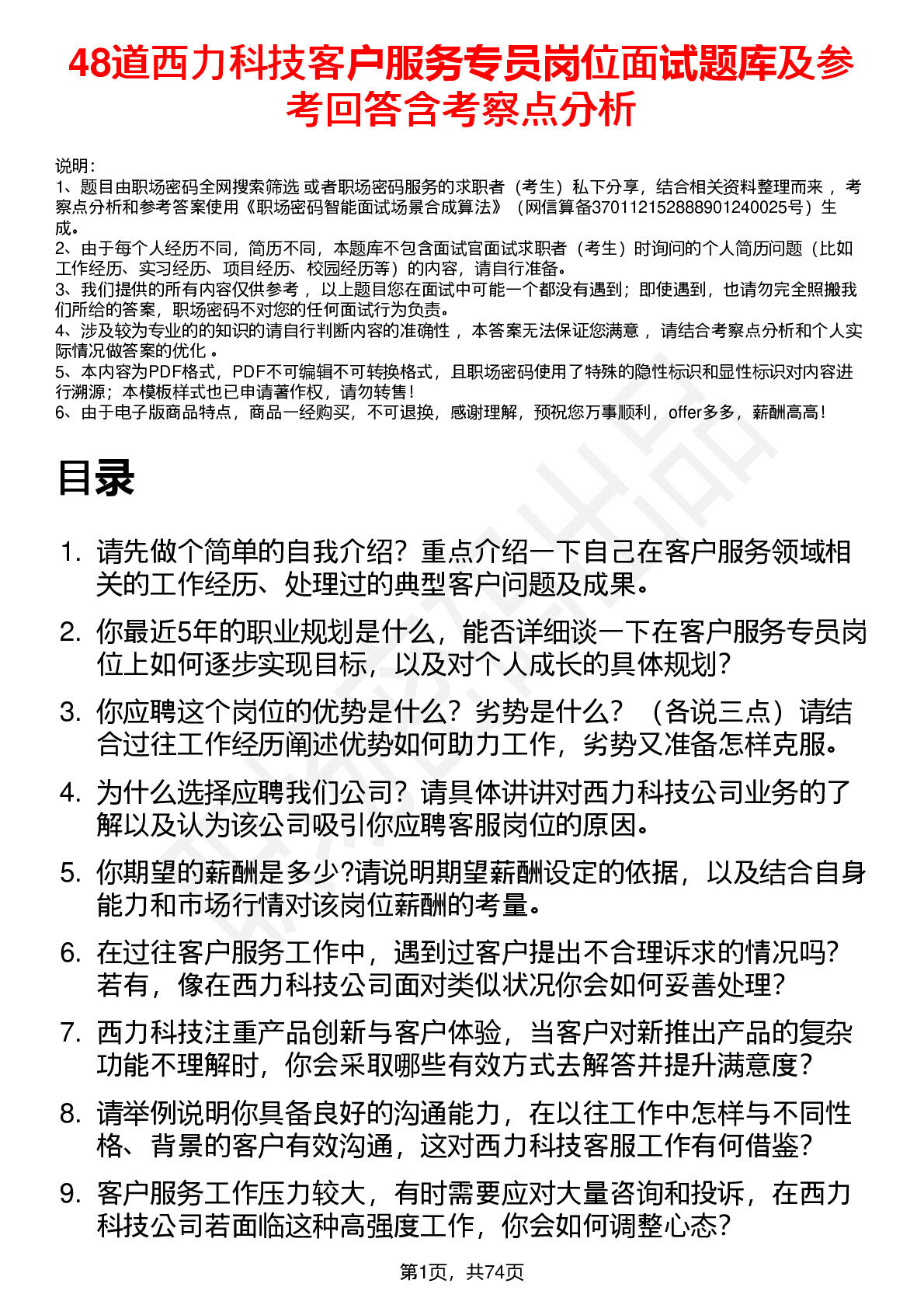 48道西力科技客户服务专员岗位面试题库及参考回答含考察点分析

说明：
1、题目由职场密码全网搜索筛选 或者职场密码服务的求职者（考生）私下分享，结合相关资料整理而来 ，考察点分析和参考答案使用《职场密码智能面试场景合成算法》（网信算备370112152888901240025号）生成。
2、由于每个人经历不同，简历不同，本题库不包含面试官面试求职者（考生）时询问的个人简历问题（比如工作经历、实习经历、项目经历、校园经历等）的内容，请自行准备。
3、我们提供的所有内容仅供参考 ，以上题目您在面试中可能一个都没有遇到；即使遇到，也请勿完全照搬我们所给的答案，职场密码不对您的任何面试行为负责。
4、涉及较为专业的的知识的请自行判断内容的准确性 ，本答案无法保证您满意 ，请结合考察点分析和个人实际情况做答案的优化 。
5、本内容为PDF格式，PDF不可编辑不可转换格式，且职场密码使用了特殊的隐性标识和显性标识对内容进行溯源；本模板样式也已申请著作权，请勿转售！
6、由于电子版商品特点，商品一经购买，不可退换，感谢理解，预祝您万事顺利，offer多多，薪酬高高！

目录

1. 请先做个简单的自我介绍？重点介绍一下自己在客户服务领域相关的工作经历、处理过的典型客户问题及成果。
2. 你最近5年的职业规划是什么，能否详细谈一下在客户服务专员岗位上如何逐步实现目标，以及对个人成长的具体规划？
3. 你应聘这个岗位的优势是什么？劣势是什么？（各说三点）请结合过往工作经历阐述优势如何助力工作，劣势又准备怎样克服。
4. 为什么选择应聘我们公司？请具体讲讲对西力科技公司业务的了解以及认为该公司吸引你应聘客服岗位的原因。
5. 你期望的薪酬是多少?请说明期望薪酬设定的依据，以及结合自身能力和市场行情对该岗位薪酬的考量。
6. 在过往客户服务工作中，遇到过客户提出不合理诉求的情况吗？若有，像在西力科技公司面对类似状况你会如何妥善处理？
7. 西力科技注重产品创新与客户体验，当客户对新推出产品的复杂功能不理解时，你会采取哪些有效方式去解答并提升满意度？
8. 请举例说明你具备良好的沟通能力，在以往工作中怎样与不同性格、背景的客户有效沟通，这对西力科技客服工作有何借鉴？
9. 客户服务工作压力较大，有时需要应对大量咨询和投诉，在西力科技公司若面临这种高强度工作，你会如何调整心态？

第1页，共74页